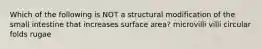 Which of the following is NOT a structural modification of the small intestine that increases surface area? microvilli villi circular folds rugae